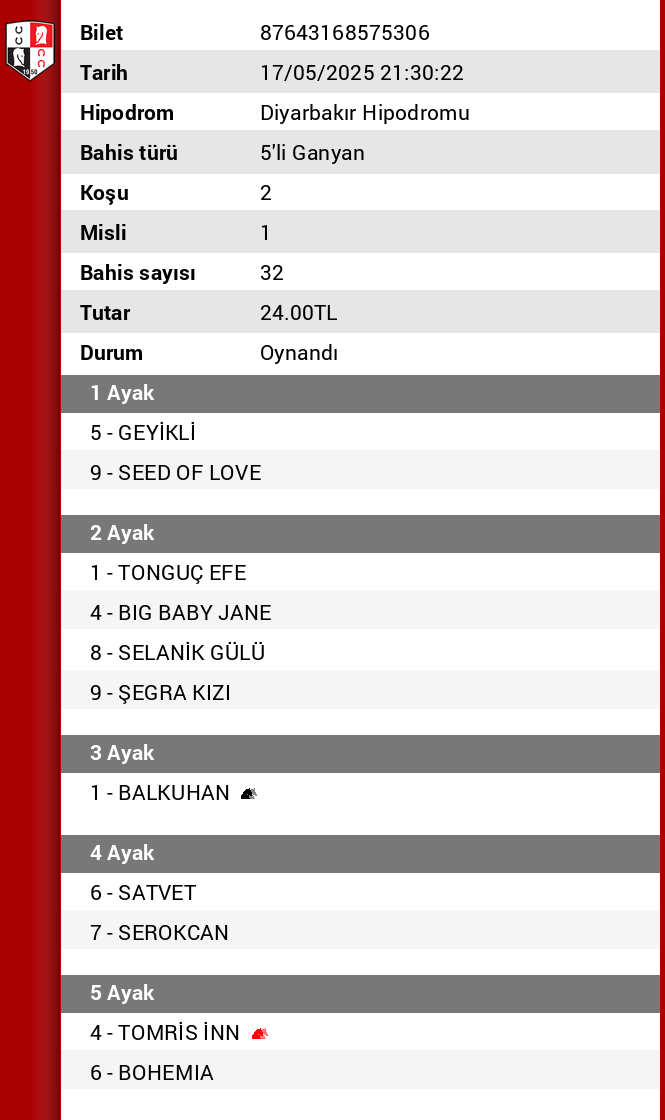 | Bilet | 87643168575306 |
|---|---|
| Tarih | 17/05/2025 21:30:22 |
| Hipodrom | Diyarbakır Hipodromu |
| Bahis türü | 5'li Ganyan |
| Koşu | 2 |
| Misli | 1 |
| Bahis sayısı | 32 |
| Tutar | 24.00TL |
| Durum | Oynandı |

1 Ayak
5 - GEYİKLİ
9 - SEED OF LOVE

2 Ayak
1 - TONGUÇ EFE
4 - BIG BABY JANE
8 - SELANİK GÜLÜ
9 - ŞEGRA KIZI

3 Ayak
1 - BALKUHAN

4 Ayak
6 - SATVET
7 - SEROKCAN

5 Ayak
4 - TOMRİS İNN
6 - BOHEMIA